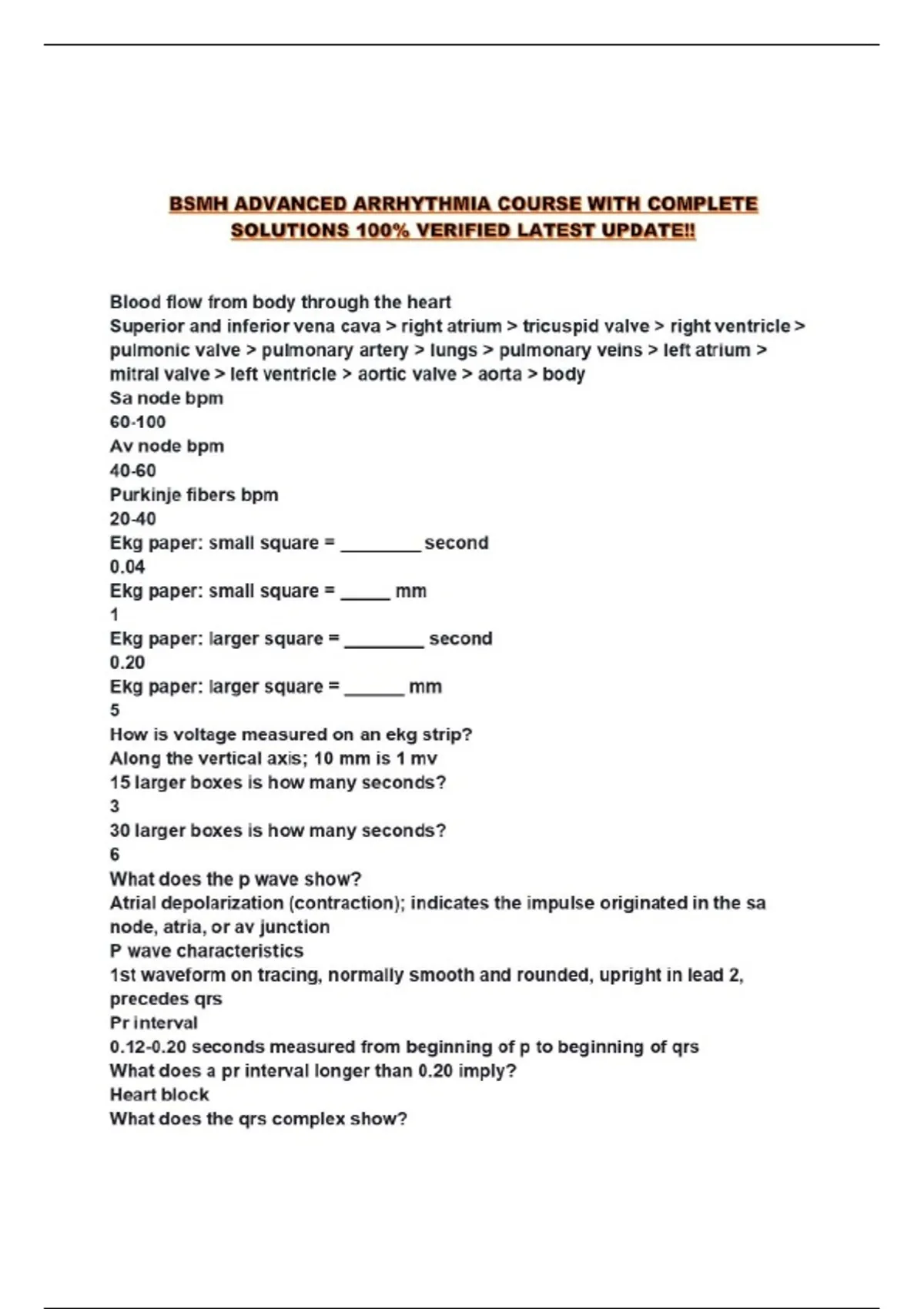 BSMH ADVANCED ARRHYTHMIA COURSE WITH COMPLETE SOLUTIONS 100% VERIFIED LATEST UPDATE!!

Blood flow from body through the heart
Superior and inferior vena cava > right atrium > tricuspid valve > right ventricle > pulmonic valve > pulmonary artery > lungs > pulmonary veins > left atrium > mitral valve > left ventricle > aortic valve > aorta > body
Sa node bpm
60-100
Av node bpm
40-60
Purkinje fibers bpm
20-40
Ekg paper: small square = ________ second
0.04
Ekg paper: small square = _____ mm
1
Ekg paper: larger square = ________ second
0.20
Ekg paper: larger square = ______ mm
5
How is voltage measured on an ekg strip?
Along the vertical axis; 10 mm is 1 mv
15 larger boxes is how many seconds?
3
30 larger boxes is how many seconds?
6
What does the p wave show?
Atrial depolarization (contraction); indicates the impulse originated in the sa node, atria, or av junction
P wave characteristics
1st waveform on tracing, normally smooth and rounded, upright in lead 2, precedes qrs
Pr interval
0.12-0.20 seconds measured from beginning of p to beginning of qrs
What does a pr interval longer than 0.20 imply?
Heart block
What does the qrs complex show?